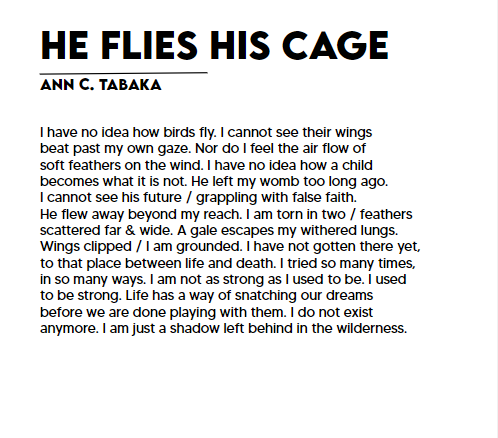 HE FLIES HIS CAGE

ANN C. TABAKA

I have no idea how birds fly. I cannot see their wings
beat past my own gaze. Nor do I feel the air flow of
soft feathers on the wind. I have no idea how a child
becomes what it is not. He left my womb too long ago.
I cannot see his future / grappling with false faith.
He flew away beyond my reach. I am torn in two / feathers
scattered far & wide. A gale escapes my withered lungs.
Wings clipped / I am grounded. I have not gotten there yet,
to that place between life and death. I tried so many times,
in so many ways. I am not as strong as I used to be. I used
to be strong. Life has a way of snatching our dreams
before we are done playing with them. I do not exist
anymore. I am just a shadow left behind in the wilderness.